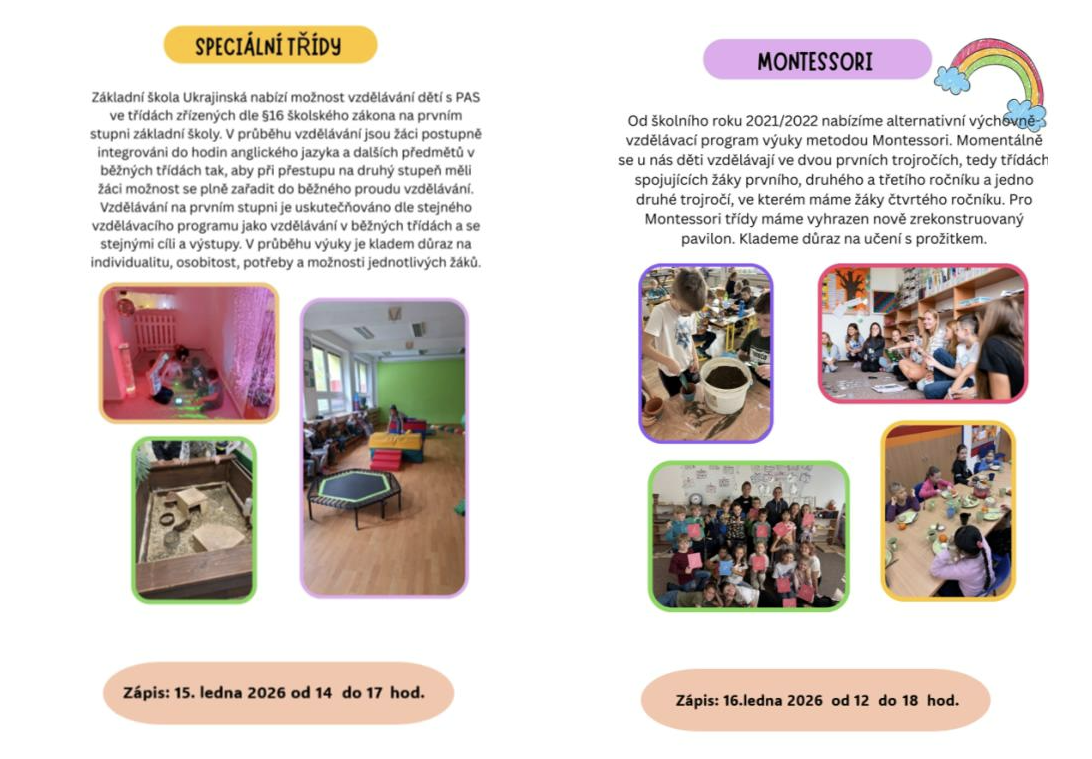 SPECIÁLNÍ TŘÍDY

Základní škola Ukrajinská nabízí možnost vzdělávání dětí s PAS ve třídách zřízených dle §16 školského zákona na prvním stupni základní školy. V průběhu vzdělávání jsou žáci postupně integrováni do hodin anglického jazyka a dalších předmětů v běžných třídách tak, aby při přestupu na druhý stupeň měli žáci možnost se plně zařadit do běžného proudu vzdělávání. Vzdělávání na prvním stupni je uskutečňováno dle stejného vzdělávacího programu jako vzdělávání v běžných třídách a se stejnými cíli a výstupy. V průběhu výuky je kladem důraz na individualitu, osobitost, potřeby a možnosti jednotlivých žáků.

Zápis: 15. ledna 2026 od 14 do 17 hod.

MONTESSORI

Od školního roku 2021/2022 nabízíme alternativní výchovně vzdělávací program výuky metodou Montessori. Momentálně se u nás děti vzdělávají ve dvou prvních trojročích, tedy třídách spojujících žáky prvního, druhého a třetího ročníku a jedno druhé trojročí, ve kterém máme žáky čtvrtého ročníku. Pro Montessori třídy máme vyhrazen nově zrekonstruovaný pavilon. Klademe důraz na učení s prožitkem.

Zápis: 16.ledna 2026 od 12 do 18 hod.